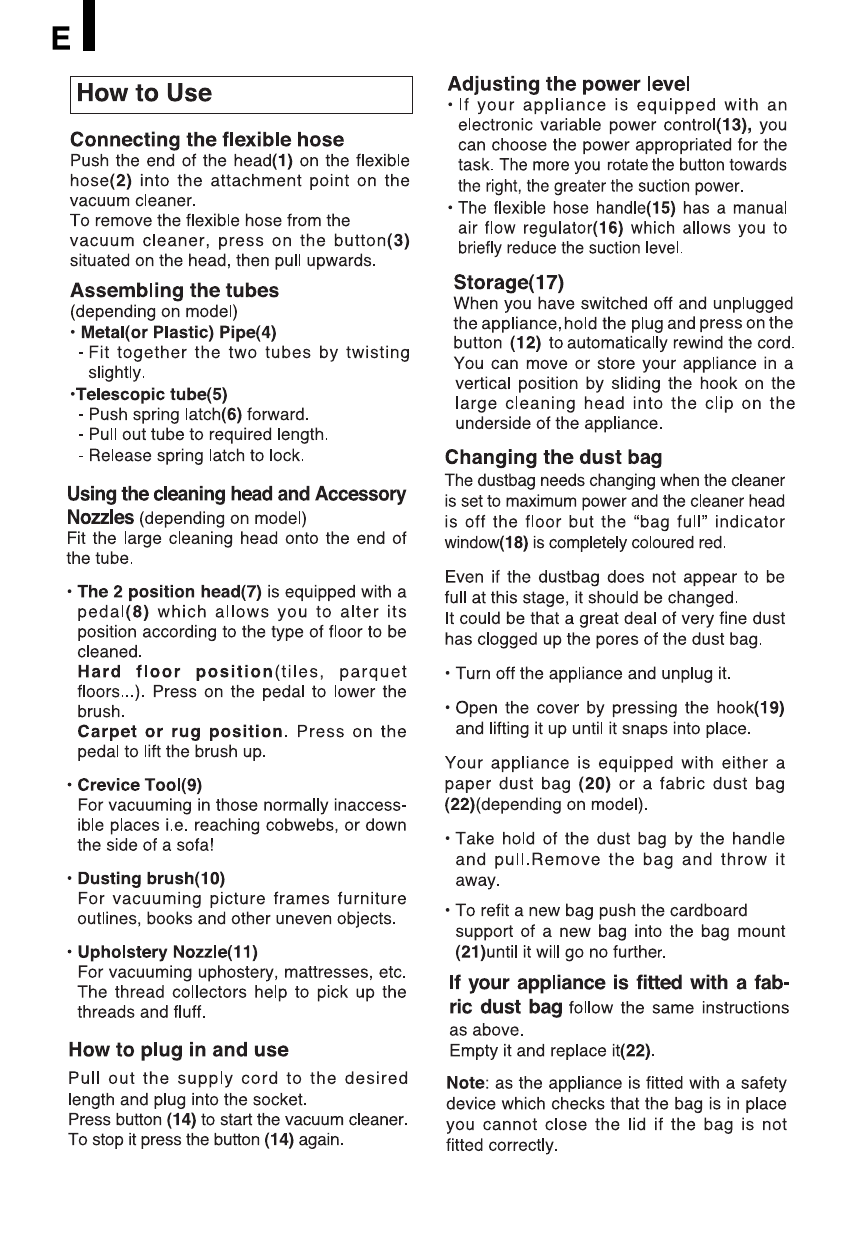 E

How to Use

Connecting the flexible hose
Push the end of the head(1) on the flexible hose(2) into the attachment point on the vacuum cleaner.
To remove the flexible hose from the vacuum cleaner, press on the button(3) situated on the head, then pull upwards.

Assembling the tubes
(depending on model)
• Metal(or Plastic) Pipe(4)
- Fit together the two tubes by twisting slightly.
•Telescopic tube(5)
- Push spring latch(6) forward.
- Pull out tube to required length.
- Release spring latch to lock.

Using the cleaning head and Accessory Nozzles (depending on model)
Fit the large cleaning head onto the end of the tube.

• The 2 position head(7) is equipped with a pedal(8) which allows you to alter its position according to the type of floor to be cleaned.
Hard floor position(tiles, parquet floors...). Press on the pedal to lower the brush.
Carpet or rug position. Press on the pedal to lift the brush up.

• Crevice Tool(9)
For vacuuming in those normally inaccessible places i.e. reaching cobwebs, or down the side of a sofa!

• Dusting brush(10)
For vacuuming picture frames furniture outlines, books and other uneven objects.

• Upholstery Nozzle(11)
For vacuuming uphostery, mattresses, etc. The thread collectors help to pick up the threads and fluff.

How to plug in and use
Pull out the supply cord to the desired length and plug into the socket.
Press button (14) to start the vacuum cleaner.
To stop it press the button (14) again.

Adjusting the power level
• If your appliance is equipped with an electronic variable power control(13), you can choose the power appropriated for the task. The more you rotate the button towards the right, the greater the suction power.
• The flexible hose handle(15) has a manual air flow regulator(16) which allows you to briefly reduce the suction level.

Storage(17)
When you have switched off and unplugged the appliance,hold the plug and press on the button (12) to automatically rewind the cord.
You can move or store your appliance in a vertical position by sliding the hook on the large cleaning head into the clip on the underside of the appliance.

Changing the dust bag
The dustbag needs changing when the cleaner is set to maximum power and the cleaner head is off the floor but the “bag full” indicator window(18) is completely coloured red.

Even if the dustbag does not appear to be full at this stage, it should be changed.
It could be that a great deal of very fine dust has clogged up the pores of the dust bag.

• Turn off the appliance and unplug it.

• Open the cover by pressing the hook(19) and lifting it up until it snaps into place.

Your appliance is equipped with either a paper dust bag (20) or a fabric dust bag (22)(depending on model).

• Take hold of the dust bag by the handle and pull.Remove the bag and throw it away.

• To refit a new bag push the cardboard support of a new bag into the bag mount (21)until it will go no further.

If your appliance is fitted with a fabric dust bag follow the same instructions as above.
Empty it and replace it(22).

Note: as the appliance is fitted with a safety device which checks that the bag is in place you cannot close the lid if the bag is not fitted correctly.